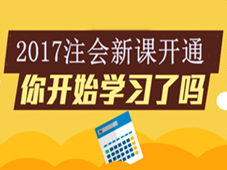 2017注会新课开通
你开始学习了吗